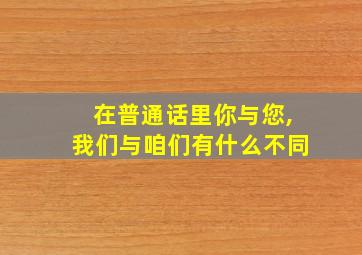 在普通话里你与您,
我们与咱们有什么不同